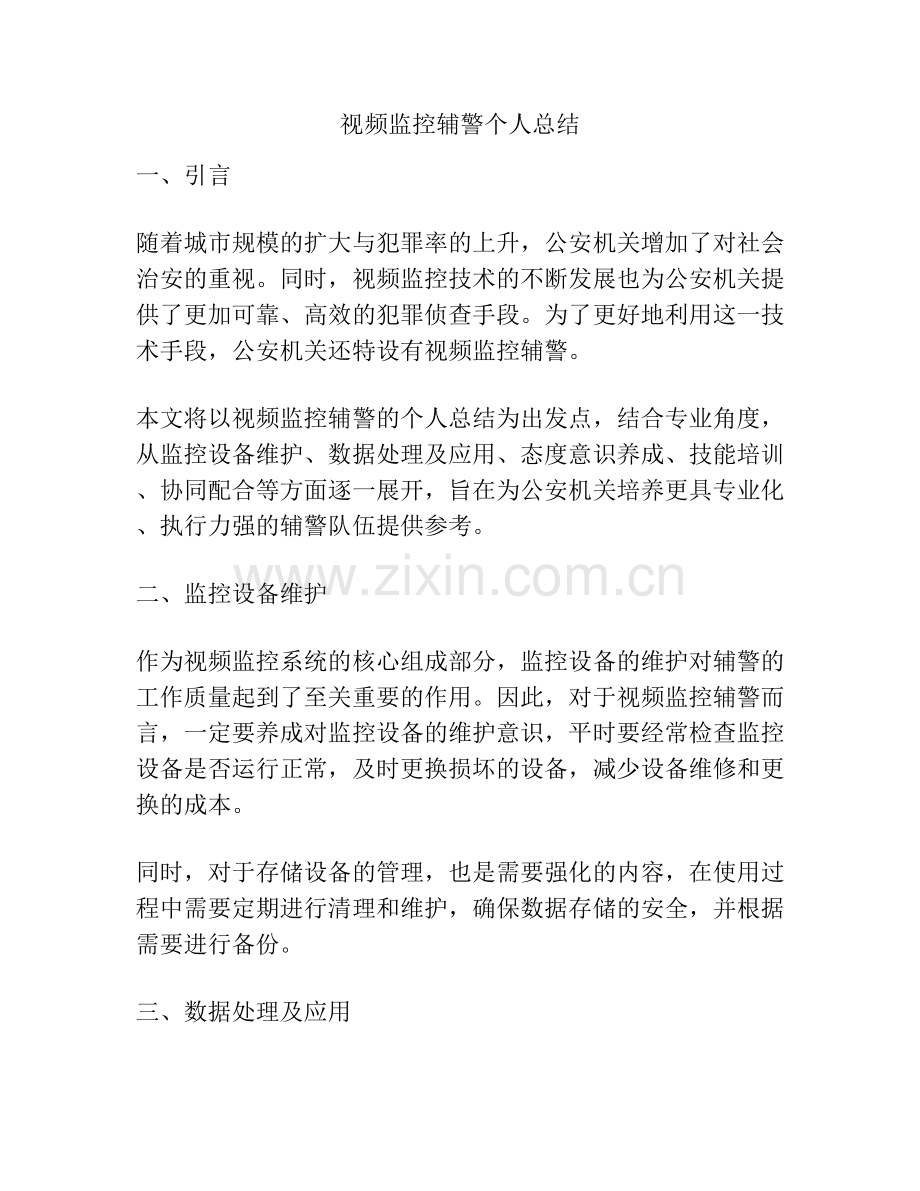 视频监控辅警个人总结

一、引言

随着城市规模的扩大与犯罪率的上升，公安机关增加了对社会治安的重视。同时，视频监控技术的不断发展也为公安机关提供了更加可靠、高效的犯罪侦查手段。为了更好地利用这一技术手段，公安机关还特设有视频监控辅警。

本文将以视频监控辅警的个人总结为出发点，结合专业角度，从监控设备维护、数据处理及应用、态度意识养成、技能培训、协同配合等方面逐一展开，旨在为公安机关培养更具专业化、执行力强的辅警队伍提供参考。

www.zixin.com.cn

二、监控设备维护

作为视频监控系统的核心组成部分，监控设备的维护对辅警的工作质量起到了至关重要的作用。因此，对于视频监控辅警而言，一定要养成对监控设备的维护意识，平时要经常检查监控设备是否运行正常，及时更换损坏的设备，减少设备维修和更换的成本。

同时，对于存储设备的管理，也是需要强化的内容，在使用过程中需要定期进行清理和维护，确保数据存储的安全，并根据需要进行备份。

三、数据处理及应用